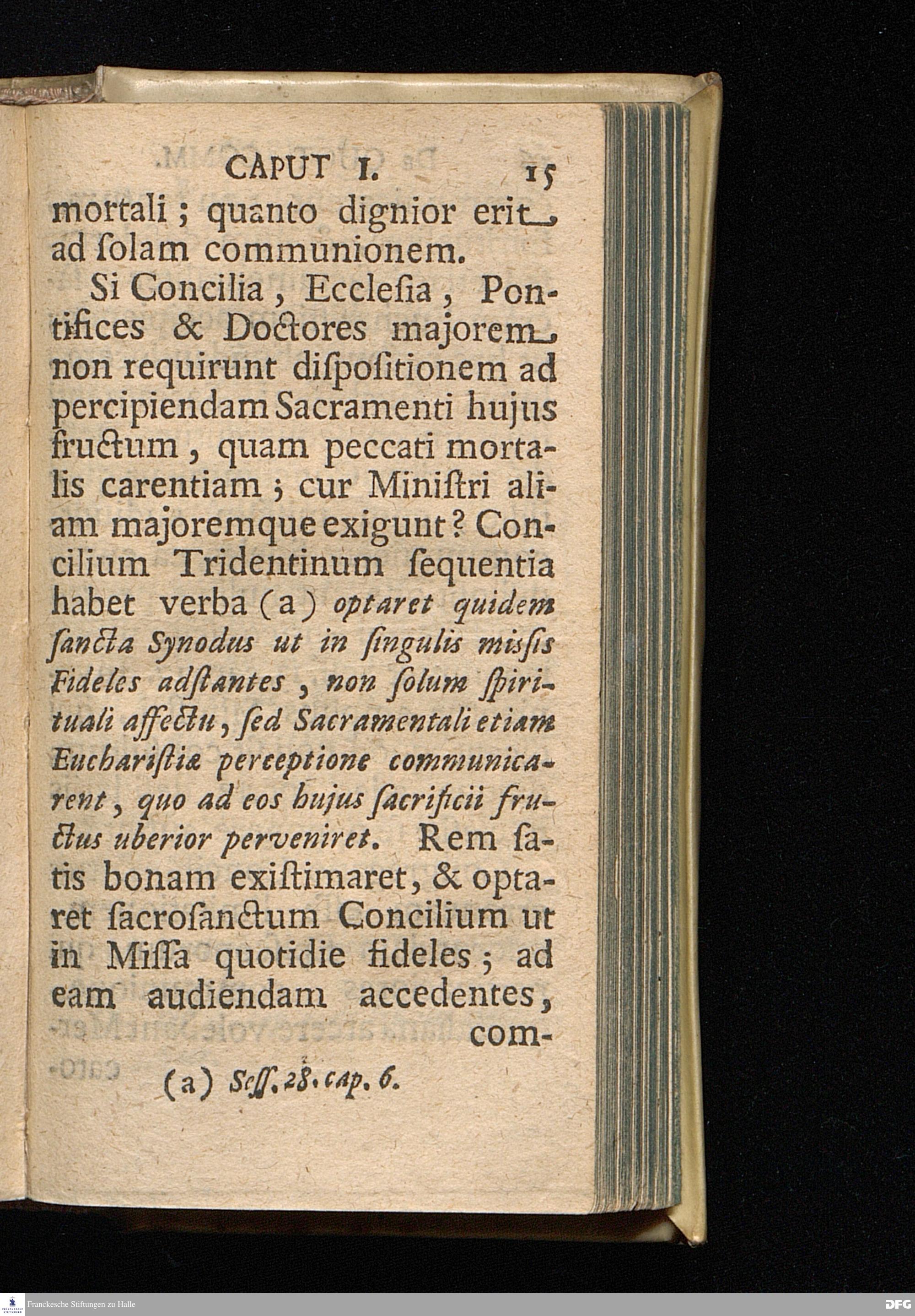 CAPUT I. 15

mortali; quanto dignior erit ad solam communionem.

Si Concilia, Ecclesia, Pontifices & Doctores majorem non requirunt dispositionem ad percipiendam Sacramenti hujus fructum, quam peccati mortalis carentiam; cur Ministri aliam majoremque exigunt? Concilium Tridentinum sequentia habet verba (a) optaret quidem sancta Synodus ut in singulis missis Fideles adstantes, non solum spirituali affectu, sed Sacramentali etiam Eucharistiæ perceptione communicarent, quo ad eos hujus sacrificii fructus uberior perveniret. Rem satis bonam existimaret, & optaret sacrosanctum Concilium ut in Missa quotidie fideles; ad eam audiendam accedentes, com-

(a) Sess. 28. cap. 6.

Franckesche Stiftungen zu Halle

DFG